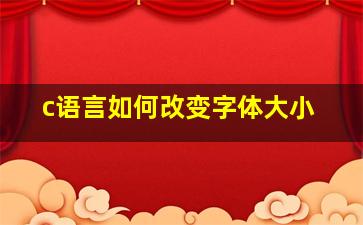 c语言如何改变字体大小